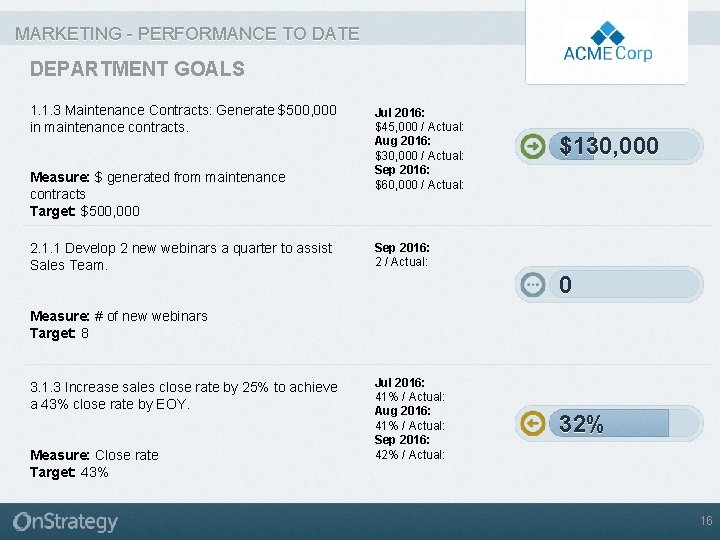 MARKETING - PERFORMANCE TO DATE

ACME Corp

DEPARTMENT GOALS

1.1.3 Maintenance Contracts: Generate $500,000 in maintenance contracts.

Measure: $ generated from maintenance contracts
Target: $500,000

Jul 2016:
$45,000 / Actual:
Aug 2016:
$30,000 / Actual:
Sep 2016:
$60,000 / Actual:

$130,000

2.1.1 Develop 2 new webinars a quarter to assist Sales Team.

Measure: # of new webinars
Target: 8

Sep 2016:
2 / Actual:

0

3.1.3 Increase sales close rate by 25% to achieve a 43% close rate by EOY.

Measure: Close rate
Target: 43%

Jul 2016:
41% / Actual:
Aug 2016:
41% / Actual:
Sep 2016:
42% / Actual:

32%

OnStrategy

16